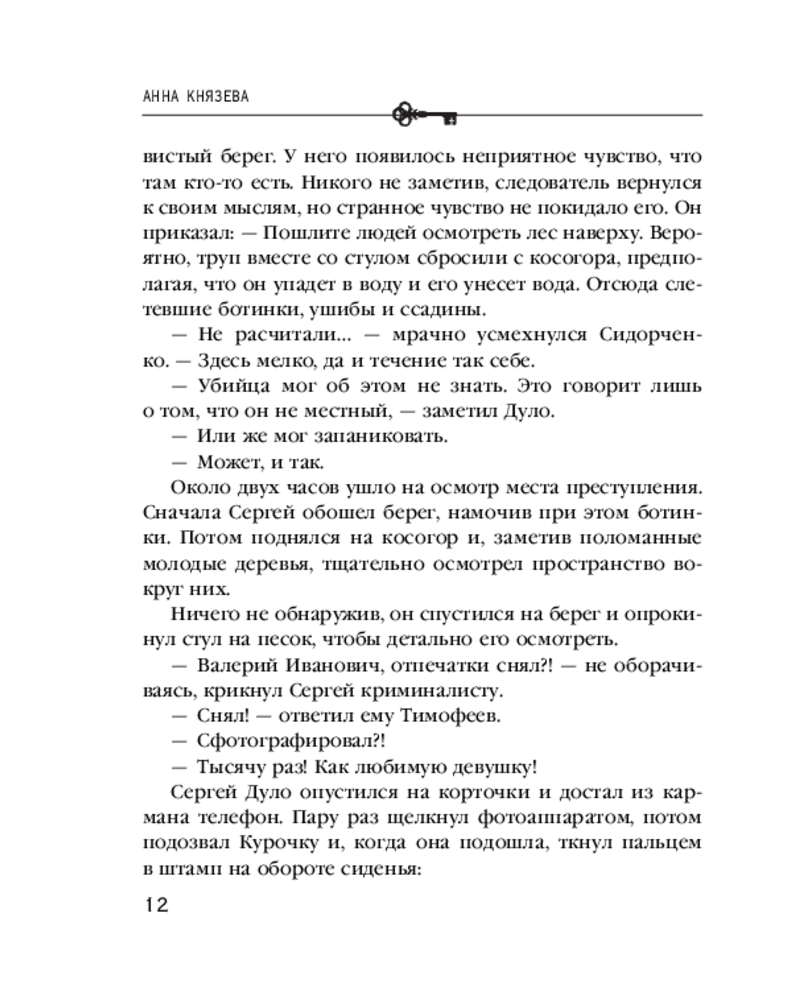 АННА КНЯЗЕВА

вистый берег. У него появилось неприятное чувство, что там кто-то есть. Никого не заметив, следователь вернулся к своим мыслям, но странное чувство не покидало его. Он приказал: — Пошлите людей осмотреть лес наверху. Вероятно, труп вместе со стулом сбросили с косогора, предполагая, что он упадет в воду и его унесет вода. Отсюда слетевшие ботинки, ушибы и ссадины.

— Не расчитали... — мрачно усмехнулся Сидорченко. — Здесь мелко, да и течение так себе.

— Убийца мог об этом не знать. Это говорит лишь о том, что он не местный, — заметил Дуло.

— Или же мог запаниковать.

— Может, и так.

Около двух часов ушло на осмотр места преступления. Сначала Сергей обошел берег, намочив при этом ботинки. Потом поднялся на косогор и, заметив поломанные молодые деревья, тщательно осмотрел пространство вокруг них.

Ничего не обнаружив, он спустился на берег и опрокинул стул на песок, чтобы детально его осмотреть.

— Валерий Иванович, отпечатки снял?! — не оборачиваясь, крикнул Сергей криминалисту.

— Снял! — ответил ему Тимофеев.

— Сфотографировал?!

— Тысячу раз! Как любимую девушку!

Сергей Дуло опустился на корточки и достал из кармана телефон. Пару раз щелкнул фотоаппаратом, потом подозвал Курочку и, когда она подошла, ткнул пальцем в штамп на обороте сиденья:

12